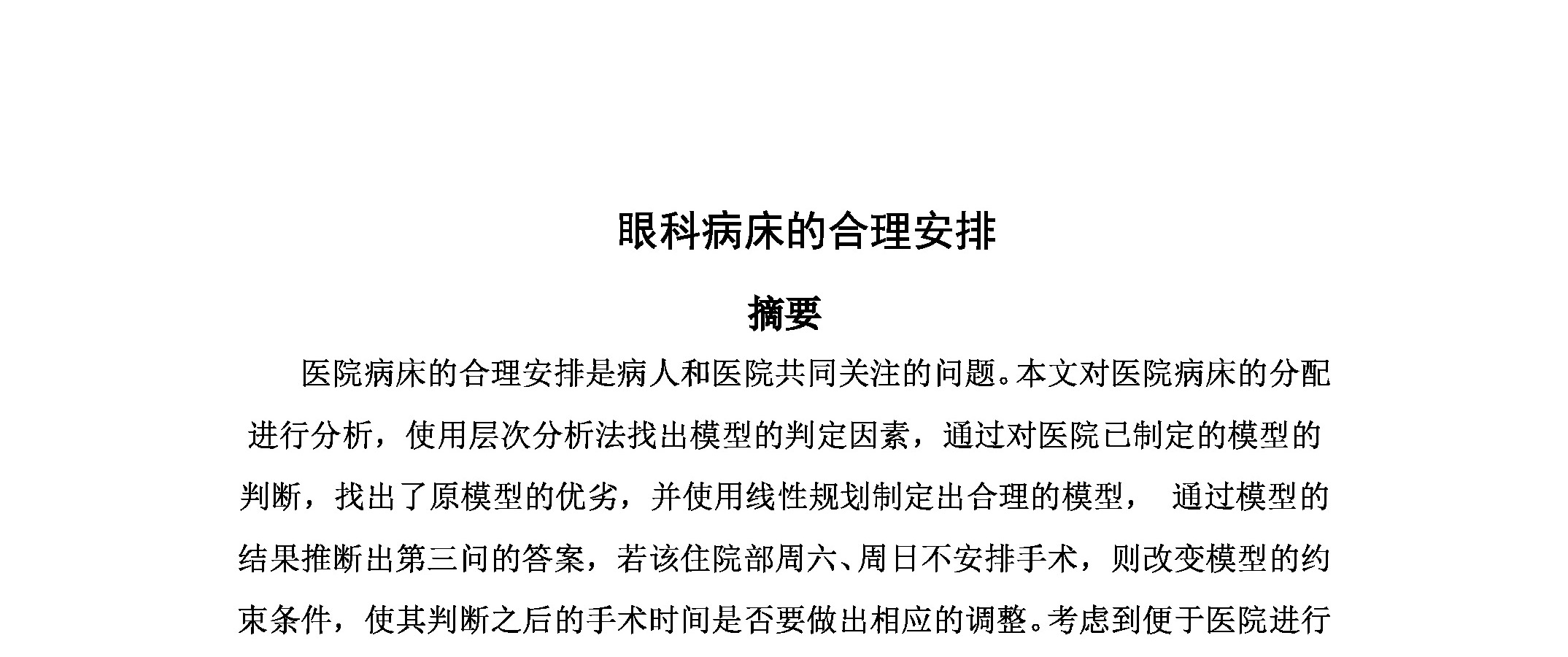 眼科病床的合理安排

摘要

医院病床的合理安排是病人和医院共同关注的问题。本文对医院病床的分配进行分析，使用层次分析法找出模型的判定因素，通过对医院已制定的模型的判断，找出了原模型的优劣，并使用线性规划制定出合理的模型， 通过模型的结果推断出第三问的答案，若该住院部周六、周日不安排手术，则改变模型的约束条件，使其判断之后的手术时间是否要做出相应的调整。考虑到便于医院进行